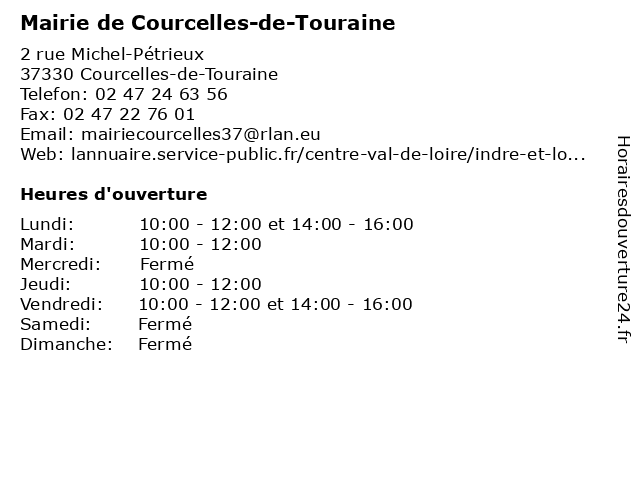 Mairie de Courcelles-de-Touraine

2 rue Michel-Pétrieux
37330 Courcelles-de-Touraine
Telefon: 02 47 24 63 56
Fax: 02 47 22 76 01
Email: mairiecourcelles37@rlan.eu
Web: lannuaire.service-public.fr/centre-val-de-loire/indre-et-lo...

Heures d'ouverture

| | |
|---|---|
| Lundi: | 10:00 - 12:00 et 14:00 - 16:00 |
| Mardi: | 10:00 - 12:00 |
| Mercredi: | Fermé |
| Jeudi: | 10:00 - 12:00 |
| Vendredi: | 10:00 - 12:00 et 14:00 - 16:00 |
| Samedi: | Fermé |
| Dimanche: | Fermé |

Horairesdouverture24.fr